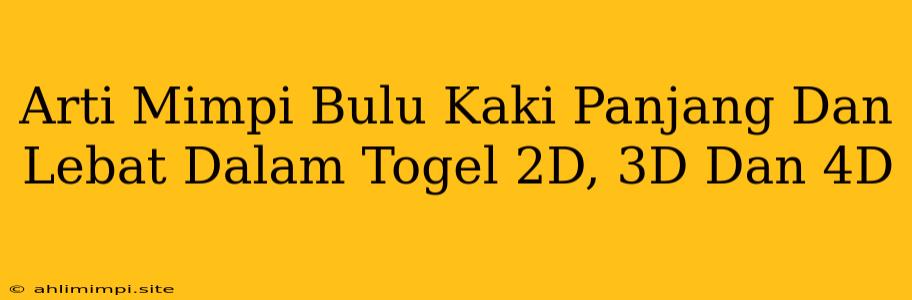 Arti Mimpi Bulu Kaki Panjang Dan Lebat Dalam Togel 2D, 3D Dan 4D

© ahlimimpi.site